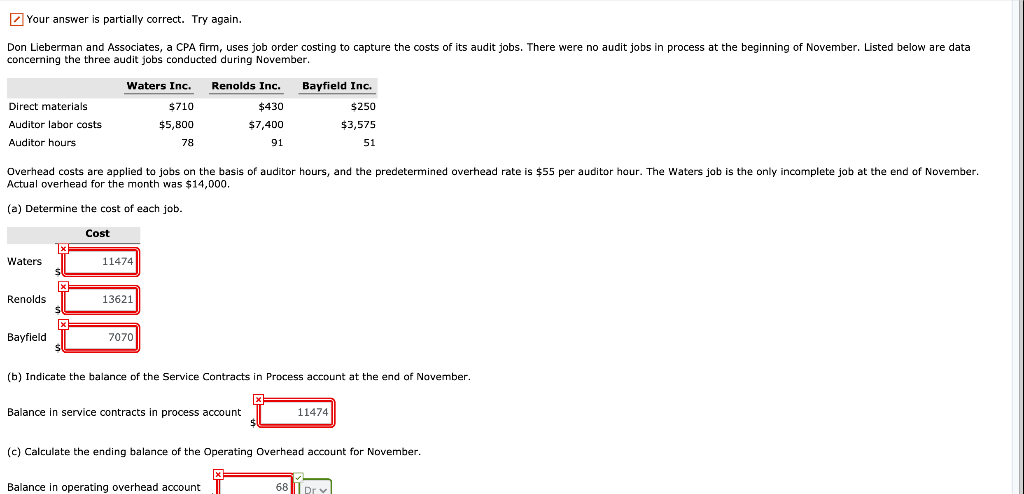 Your answer is partially correct. Try again.

Don Lieberman and Associates, a CPA firm, uses job order costing to capture the costs of its audit jobs. There were no audit jobs in process at the beginning of November. Listed below are data concerning the three audit jobs conducted during November.

| | Waters Inc. | Renolds Inc. | Bayfield Inc. |
|---|---|---|---|
| Direct materials | $710 | $430 | $250 |
| Auditor labor costs | $5,800 | $7,400 | $3,575 |
| Auditor hours | 78 | 91 | 51 |

Overhead costs are applied to jobs on the basis of auditor hours, and the predetermined overhead rate is $55 per auditor hour. The Waters job is the only incomplete job at the end of November. Actual overhead for the month was $14,000.

(a) Determine the cost of each job.

| | Cost |
|---|---|
| Waters | $ 11474 |
| Renolds | $ 13621 |
| Bayfield | $ 7070 |

(b) Indicate the balance of the Service Contracts in Process account at the end of November.

Balance in service contracts in process account $ 11474

(c) Calculate the ending balance of the Operating Overhead account for November.

Balance in operating overhead account 68 Dr